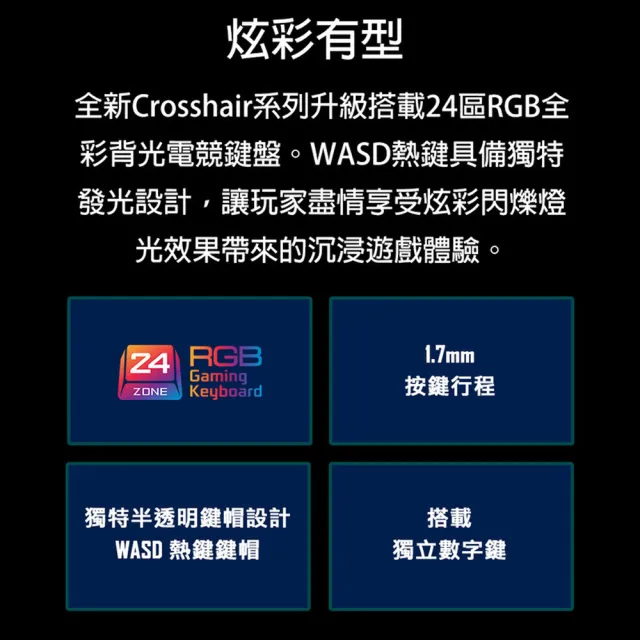 炫彩有型

全新Crosshair系列升級搭載24區RGB全彩背光電競鍵盤。WASD熱鍵具備獨特發光設計，讓玩家盡情享受炫彩閃爍燈光效果帶來的沉浸遊戲體驗。

24
ZONE
RGB
Gaming
Keyboard

1.7mm
按鍵行程

獨特半透明鍵帽設計
WASD 熱鍵鍵帽

搭載
獨立數字鍵